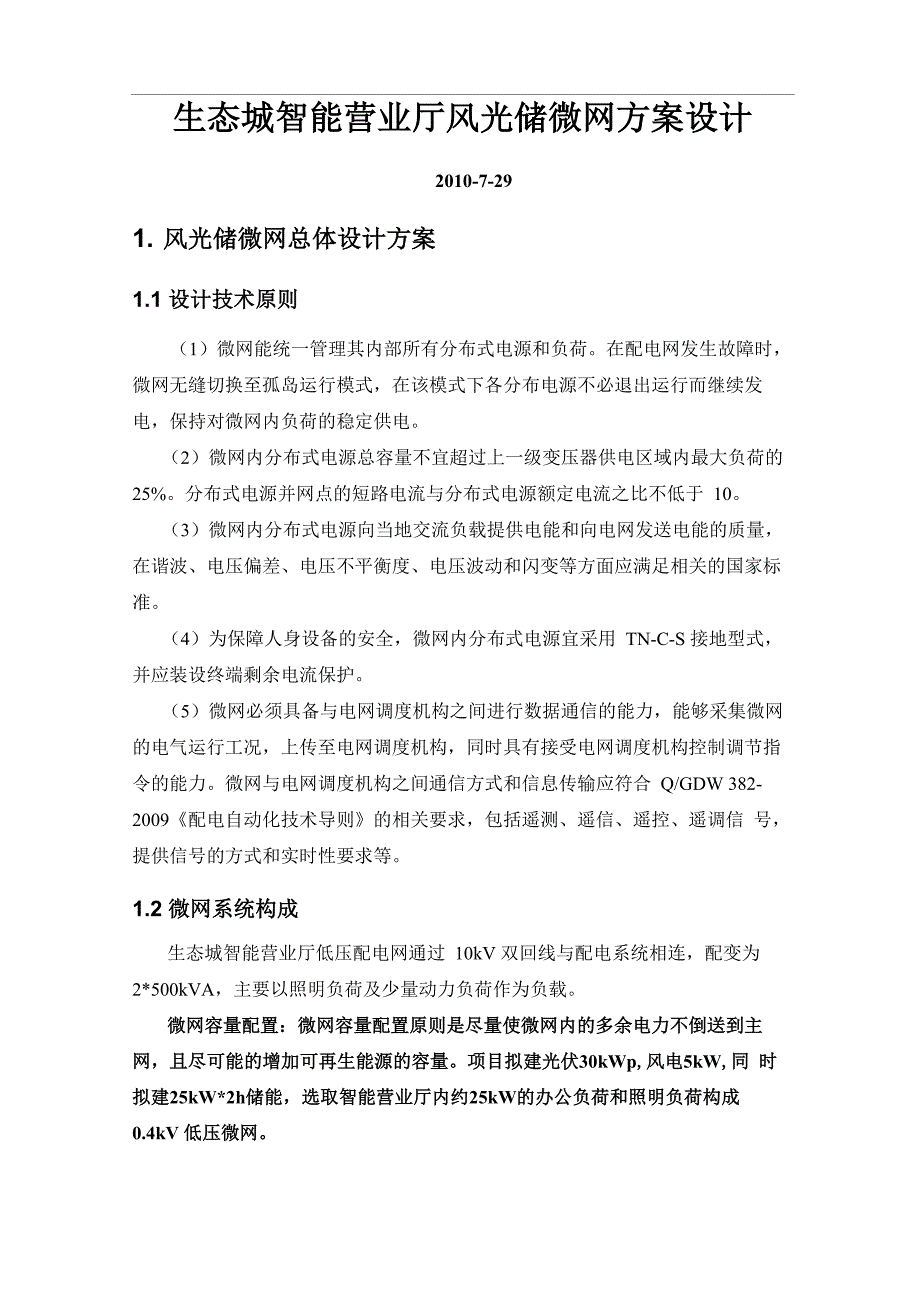 生态城智能营业厅风光储微网方案设计

2010-7-29

1. 风光储微网总体设计方案

1.1 设计技术原则

（1）微网能统一管理其内部所有分布式电源和负荷。在配电网发生故障时，微网无缝切换至孤岛运行模式，在该模式下各分布电源不必退出运行而继续发电，保持对微网内负荷的稳定供电。

（2）微网内分布式电源总容量不宜超过上一级变压器供电区域内最大负荷的25%。分布式电源并网点的短路电流与分布式电源额定电流之比不低于 10。

（3）微网内分布式电源向当地交流负载提供电能和向电网发送电能的质量，在谐波、电压偏差、电压不平衡度、电压波动和闪变等方面应满足相关的国家标准。

（4）为保障人身设备的安全，微网内分布式电源宜采用 TN-C-S 接地型式，并应装设终端剩余电流保护。

（5）微网必须具备与电网调度机构之间进行数据通信的能力，能够采集微网的电气运行工况，上传至电网调度机构，同时具有接受电网调度机构控制调节指令的能力。微网与电网调度机构之间通信方式和信息传输应符合 Q/GDW 382-2009《配电自动化技术导则》的相关要求，包括遥测、遥信、遥控、遥调信 号，提供信号的方式和实时性要求等。

1.2 微网系统构成

生态城智能营业厅低压配电网通过 10kV 双回线与配电系统相连，配变为2*500kVA，主要以照明负荷及少量动力负荷作为负载。

微网容量配置：微网容量配置原则是尽量使微网内的多余电力不倒送到主网，且尽可能的增加可再生能源的容量。项目拟建光伏30kWp, 风电5kW, 同 时拟建25kW*2h储能，选取智能营业厅内约25kW的办公负荷和照明负荷构成0.4kV 低压微网。